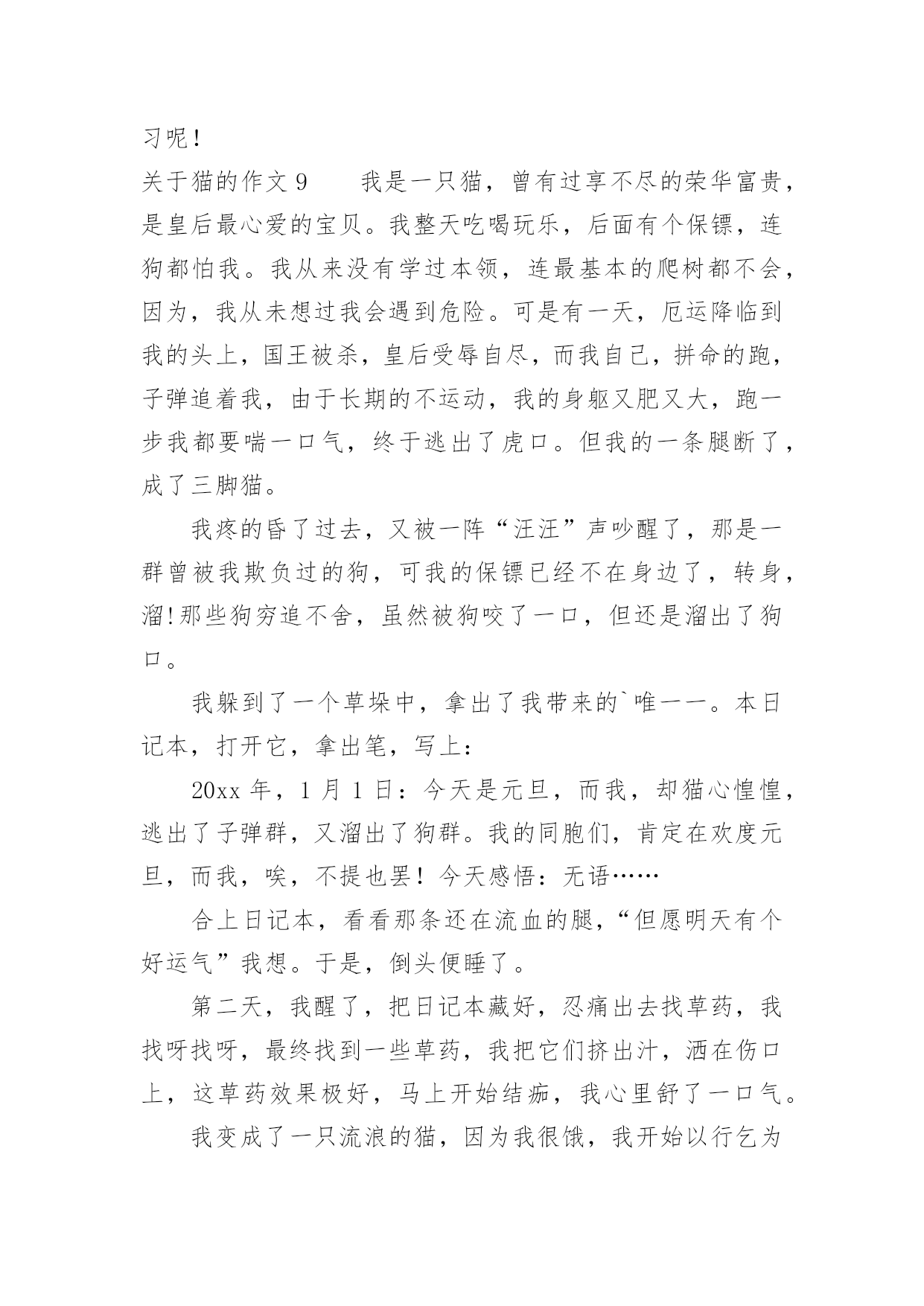 习呢！

关于猫的作文 9　　我是一只猫，曾有过享不尽的荣华富贵，是皇后最心爱的宝贝。我整天吃喝玩乐，后面有个保镖，连狗都怕我。我从来没有学过本领，连最基本的爬树都不会，因为，我从未想过我会遇到危险。可是有一天，厄运降临到我的头上，国王被杀，皇后受辱自尽，而我自己，拼命的跑，子弹追着我，由于长期的不运动，我的身躯又肥又大，跑一步我都要喘一口气，终于逃出了虎口。但我的一条腿断了，成了三脚猫。

我疼的昏了过去，又被一阵“汪汪”声吵醒了，那是一群曾被我欺负过的狗，可我的保镖已经不在身边了，转身，溜!那些狗穷追不舍，虽然被狗咬了一口，但还是溜出了狗口。

我躲到了一个草垛中，拿出了我带来的`唯一一。本日记本，打开它，拿出笔，写上：

20xx 年，1 月 1 日：今天是元旦，而我，却猫心惶惶，逃出了子弹群，又溜出了狗群。我的同胞们，肯定在欢度元旦，而我，唉，不提也罢！今天感悟：无语……

合上日记本，看看那条还在流血的腿，“但愿明天有个好运气”我想。于是，倒头便睡了。

第二天，我醒了，把日记本藏好，忍痛出去找草药，我找呀找呀，最终找到一些草药，我把它们挤出汁，洒在伤口上，这草药效果极好，马上开始结痂，我心里舒了一口气。

我变成了一只流浪的猫，因为我很饿，我开始以行乞为